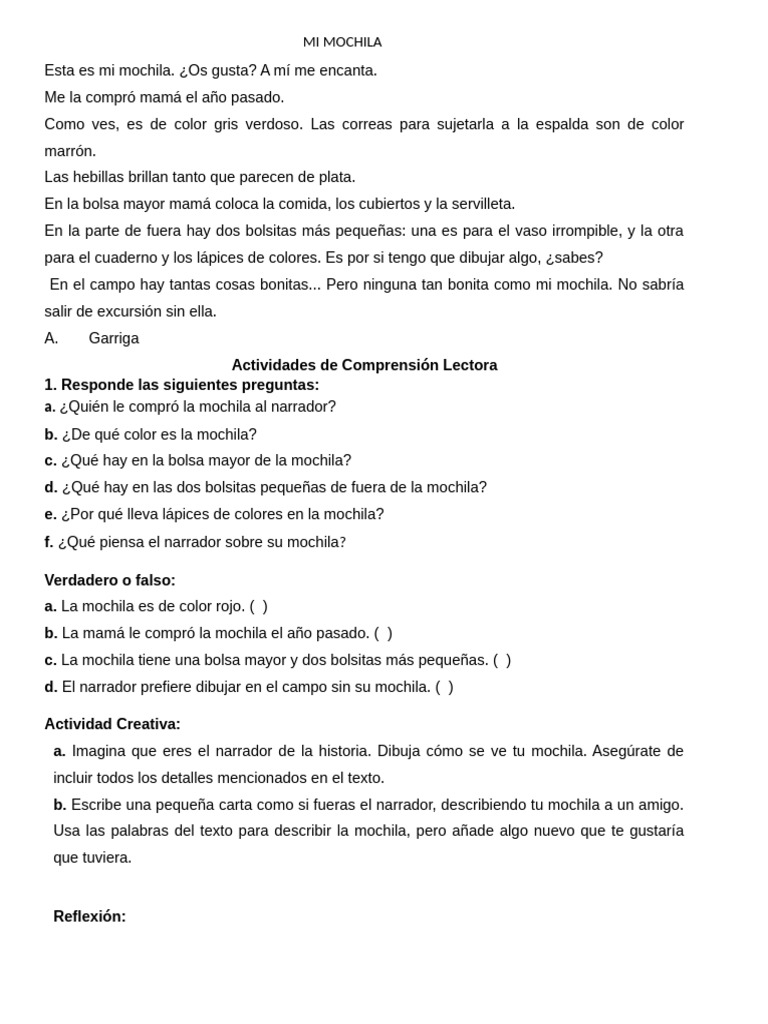 MI MOCHILA

Esta es mi mochila. ¿Os gusta? A mí me encanta.

Me la compró mamá el año pasado.

Como ves, es de color gris verdoso. Las correas para sujetarla a la espalda son de color marrón.

Las hebillas brillan tanto que parecen de plata.

En la bolsa mayor mamá coloca la comida, los cubiertos y la servilleta.

En la parte de fuera hay dos bolsitas más pequeñas: una es para el vaso irrompible, y la otra para el cuaderno y los lápices de colores. Es por si tengo que dibujar algo, ¿sabes?

En el campo hay tantas cosas bonitas... Pero ninguna tan bonita como mi mochila. No sabría salir de excursión sin ella.

A. Garriga

Actividades de Comprensión Lectora

1. Responde las siguientes preguntas:

a. ¿Quién le compró la mochila al narrador?

b. ¿De qué color es la mochila?

c. ¿Qué hay en la bolsa mayor de la mochila?

d. ¿Qué hay en las dos bolsitas pequeñas de fuera de la mochila?

e. ¿Por qué lleva lápices de colores en la mochila?

f. ¿Qué piensa el narrador sobre su mochila?

Verdadero o falso:

a. La mochila es de color rojo. ( )

b. La mamá le compró la mochila el año pasado. ( )

c. La mochila tiene una bolsa mayor y dos bolsitas más pequeñas. ( )

d. El narrador prefiere dibujar en el campo sin su mochila. ( )

Actividad Creativa:

a. Imagina que eres el narrador de la historia. Dibuja cómo se ve tu mochila. Asegúrate de incluir todos los detalles mencionados en el texto.

b. Escribe una pequeña carta como si fueras el narrador, describiendo tu mochila a un amigo. Usa las palabras del texto para describir la mochila, pero añade algo nuevo que te gustaría que tuviera.

Reflexión: